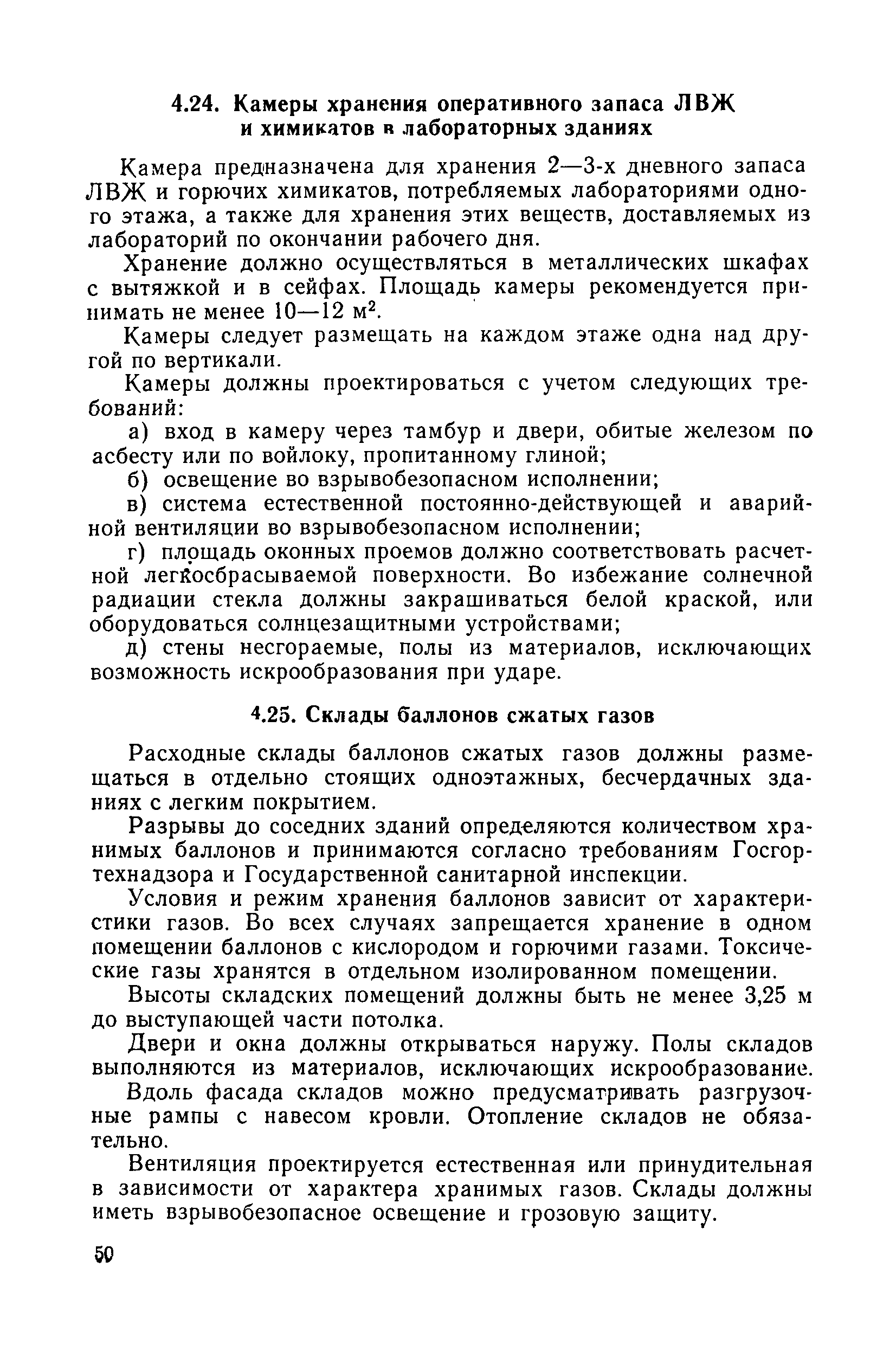 4.24. Камеры хранения оперативного запаса ЛВЖ и химикатов в лабораторных зданиях

Камера предназначена для хранения 2—3-х дневного запаса ЛВЖ и горючих химикатов, потребляемых лабораториями одного этажа, а также для хранения этих веществ, доставляемых из лабораторий по окончании рабочего дня.

Хранение должно осуществляться в металлических шкафах с вытяжкой и в сейфах. Площадь камеры рекомендуется принимать не менее 10—12 м$^2$.

Камеры следует размещать на каждом этаже одна над другой по вертикали.

Камеры должны проектироваться с учетом следующих требований:

а) вход в камеру через тамбур и двери, обитые железом по асбесту или по войлоку, пропитанному глиной;

б) освещение во взрывобезопасном исполнении;

в) система естественной постоянно-действующей и аварийной вентиляции во взрывобезопасном исполнении;

г) площадь оконных проемов должно соответствовать расчетной легкосбрасываемой поверхности. Во избежание солнечной радиации стекла должны закрашиваться белой краской, или оборудоваться солнцезащитными устройствами;

д) стены несгораемые, полы из материалов, исключающих возможность искрообразования при ударе.

4.25. Склады баллонов сжатых газов

Расходные склады баллонов сжатых газов должны размещаться в отдельно стоящих одноэтажных, бесчердачных зданиях с легким покрытием.

Разрывы до соседних зданий определяются количеством хранимых баллонов и принимаются согласно требованиям Госгортехнадзора и Государственной санитарной инспекции.

Условия и режим хранения баллонов зависит от характеристики газов. Во всех случаях запрещается хранение в одном помещении баллонов с кислородом и горючими газами. Токсические газы хранятся в отдельном изолированном помещении.

Высоты складских помещений должны быть не менее 3,25 м до выступающей части потолка.

Двери и окна должны открываться наружу. Полы складов выполняются из материалов, исключающих искрообразование.

Вдоль фасада складов можно предусматривать разгрузочные рампы с навесом кровли. Отопление складов не обязательно.

Вентиляция проектируется естественная или принудительная в зависимости от характера хранимых газов. Склады должны иметь взрывобезопасное освещение и грозовую защиту.

50